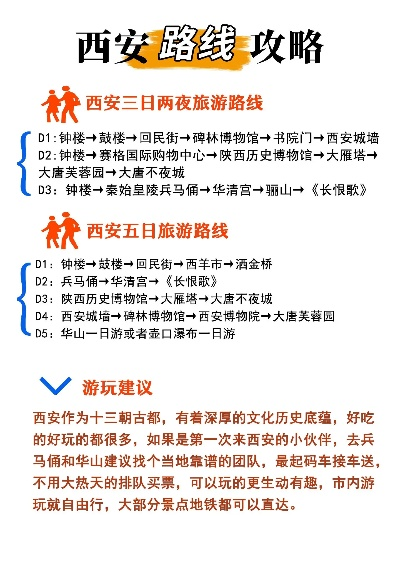 西安路线攻略

西安三日两夜旅游路线

D1:钟楼→鼓楼→回民街→碑林博物馆→书院门→西安城墙
D2:钟楼→赛格国际购物中心→陕西历史博物馆→大雁塔→大唐芙蓉园→大唐不夜城
D3：钟楼→秦始皇陵兵马俑→华清宫→骊山→《长恨歌》

西安五日旅游路线

D1：钟楼→鼓楼→回民街→西羊市→洒金桥
D2：兵马俑→华清宫→《长恨歌》
D3：陕西历史博物馆→大雁塔→大唐不夜城
D4：西安城墙→碑林博物馆→西安博物院→大唐芙蓉园
D5：华山一日游或者壶口瀑布一日游

游玩建议

西安作为十三朝古都，有着深厚的文化历史底蕴，好吃的好玩的都很多，如果是第一次来西安的小伙伴，去兵马俑和华山建议找个当地靠谱的团队，最起码车接车送，不用大热天的排队买票，可以玩的更生动有趣，市内游玩就自由行，大部分景点地铁都可以直达。